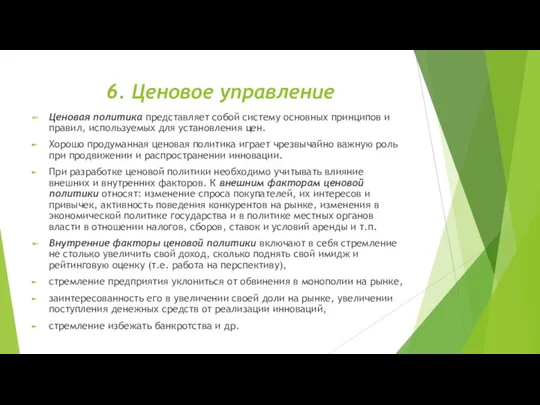 6. Ценовое управление

Ценовая политика представляет собой систему основных принципов и правил, используемых для установления цен.

Хорошо продуманная ценовая политика играет чрезвычайно важную роль при продвижении и распространении инновации.

При разработке ценовой политики необходимо учитывать влияние внешних и внутренних факторов. К внешним факторам ценовой политики относят: изменение спроса покупателей, их интересов и привычек, активность поведения конкурентов на рынке, изменения в экономической политике государства и в политике местных органов власти в отношении налогов, сборов, ставок и условий аренды и т.п.

Внутренние факторы ценовой политики включают в себя стремление не столько увеличить свой доход, сколько поднять свой имидж и рейтинговую оценку (т.е. работа на перспективу),

стремление предприятия уклониться от обвинения в монополии на рынке,

заинтересованность его в увеличении своей доли на рынке, увеличении поступления денежных средств от реализации инноваций,

стремление избежать банкротства и др.